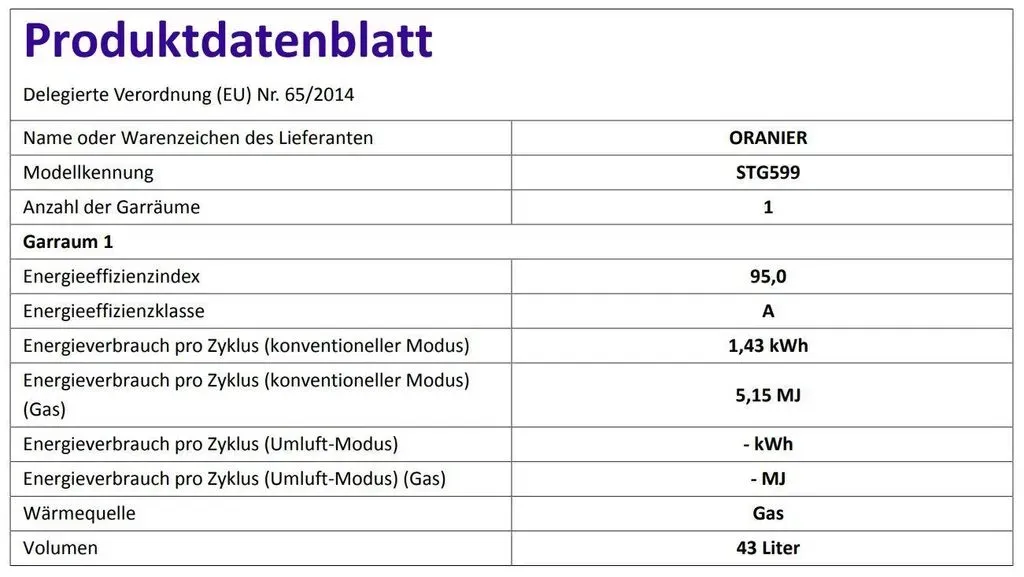 Produktdatenblatt

Delegierte Verordnung (EU) Nr. 65/2014

| Name oder Warenzeichen des Lieferanten | ORANIER |
|---|---|
| Modellkennung | STG599 |
| Anzahl der Garräume | 1 |
| Garraum 1 | |
| Energieeffizienzindex | 95,0 |
| Energieeffizienzklasse | A |
| Energieverbrauch pro Zyklus (konventioneller Modus) | 1,43 kWh |
| Energieverbrauch pro Zyklus (konventioneller Modus) (Gas) | 5,15 MJ |
| Energieverbrauch pro Zyklus (Umluft-Modus) | - kWh |
| Energieverbrauch pro Zyklus (Umluft-Modus) (Gas) | - MJ |
| Wärmequelle | Gas |
| Volumen | 43 Liter |